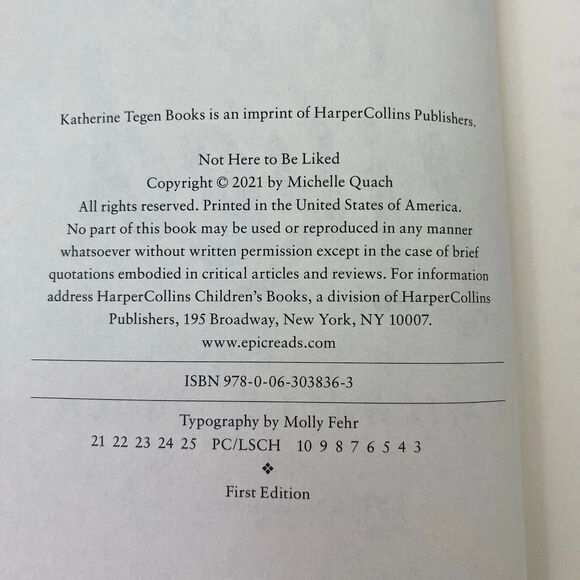 Katherine Tegen Books is an imprint of HarperCollins Publishers.

Not Here to Be Liked
Copyright © 2021 by Michelle Quach
All rights reserved. Printed in the United States of America. No part of this book may be used or reproduced in any manner whatsoever without written permission except in the case of brief quotations embodied in critical articles and reviews. For information address HarperCollins Children's Books, a division of HarperCollins Publishers, 195 Broadway, New York, NY 10007.
www.epicreads.com

ISBN 978-0-06-303836-3

Typography by Molly Fehr
21 22 23 24 25 PC/LSCH 10 9 8 7 6 5 4 3
❖
First Edition